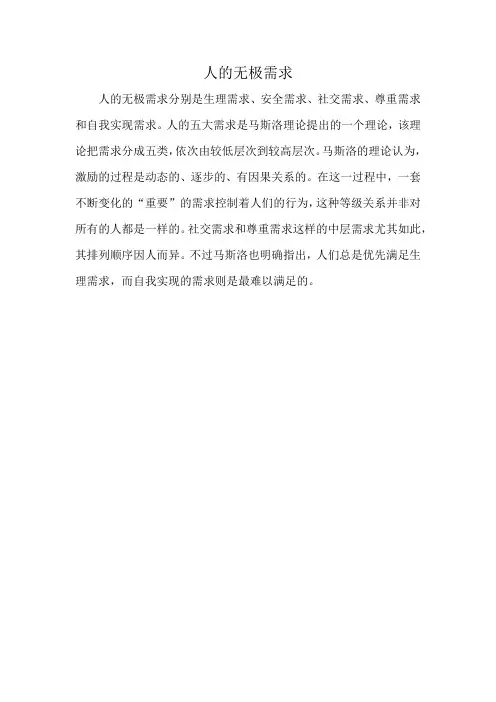 人的无极需求

人的无极需求分别是生理需求、安全需求、社交需求、尊重需求和自我实现需求。人的五大需求是马斯洛理论提出的一个理论，该理论把需求分成五类，依次由较低层次到较高层次。马斯洛的理论认为，激励的过程是动态的、逐步的、有因果关系的。在这一过程中，一套不断变化的“重要”的需求控制着人们的行为，这种等级关系并非对所有的人都是一样的。社交需求和尊重需求这样的中层需求尤其如此，其排列顺序因人而异。不过马斯洛也明确指出，人们总是优先满足生理需求，而自我实现的需求则是最难以满足的。